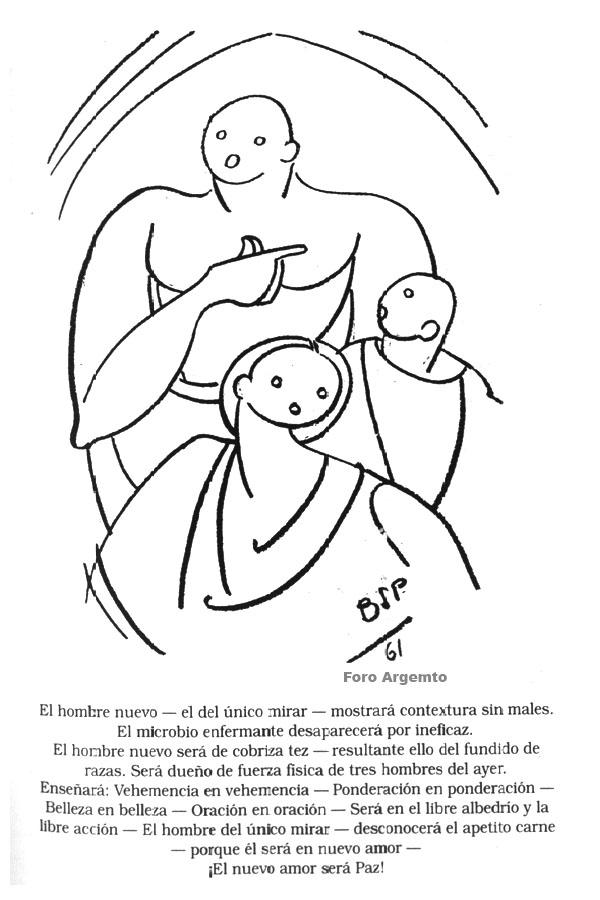 BSP
61

Foro Argemto

El hombre nuevo — el del único mirar — mostrará contextura sin males. El microbio enfermante desaparecerá por ineficaz.
El hombre nuevo será de cobriza tez — resultante ello del fundido de razas. Será dueño de fuerza física de tres hombres del ayer.
Enseñará: Vehemencia en vehemencia — Ponderación en ponderación — Belleza en belleza — Oración en oración — Será en el libre albedrío y la libre acción — El hombre del único mirar — desconocerá el apetito carne — porque él será en nuevo amor —
¡El nuevo amor será Paz!